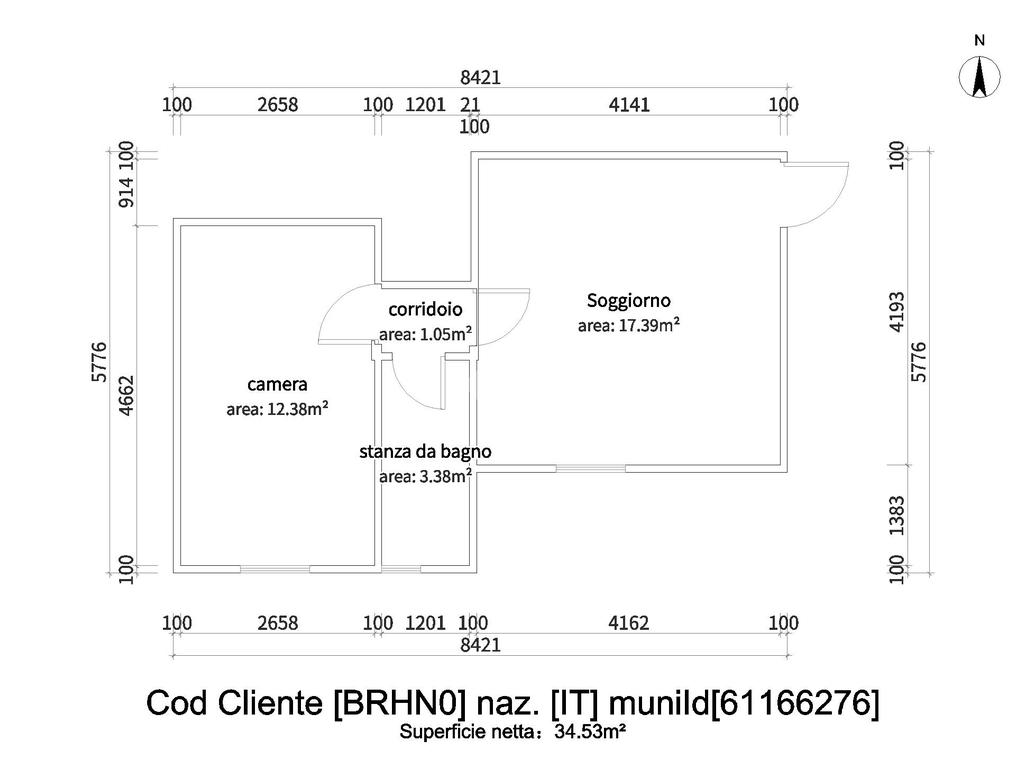 N

8421

100 2658 100 1201 21 4141 100

100

914 100

5776

4662

100

100

4193

5776

1383

100

corridoio
area: 1.05m²

Soggiorno
area: 17.39m²

camera
area: 12.38m²

stanza da bagno
area: 3.38m²

100 2658 100 1201 100 4162 100

8421

Cod Cliente [BRHN0] naz. [IT] muniId[61166276]
Superficie netta：34.53m²